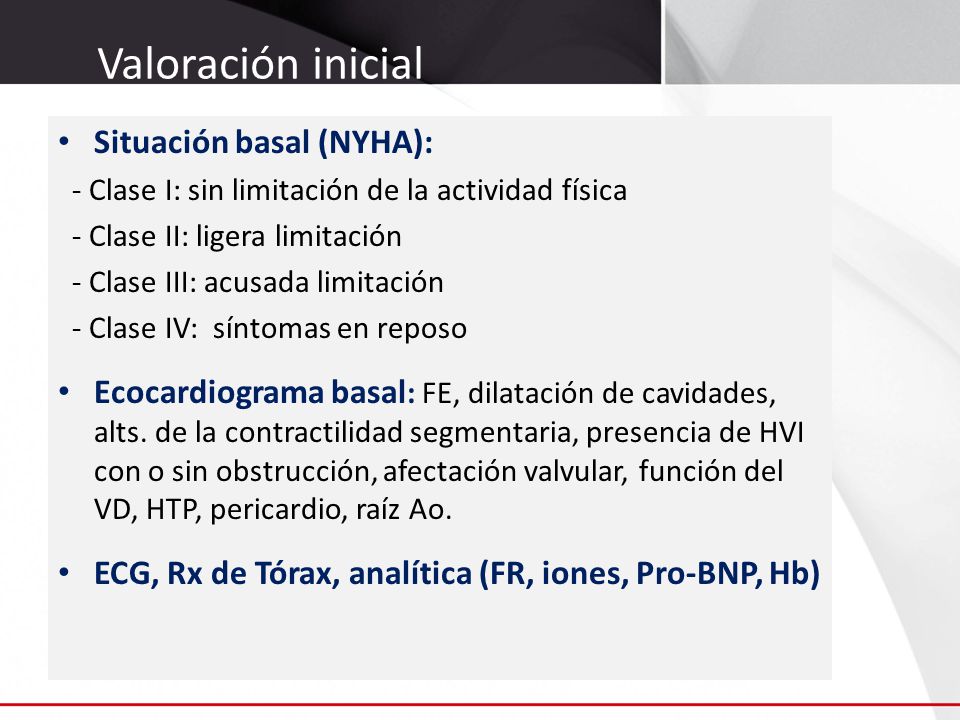 Valoración inicial

• Situación basal (NYHA):
- Clase I: sin limitación de la actividad física
- Clase II: ligera limitación
- Clase III: acusada limitación
- Clase IV: síntomas en reposo

• Ecocardiograma basal: FE, dilatación de cavidades, alts. de la contractilidad segmentaria, presencia de HVI con o sin obstrucción, afectación valvular, función del VD, HTP, pericardio, raíz Ao.

• ECG, Rx de Tórax, analítica (FR, iones, Pro-BNP, Hb)